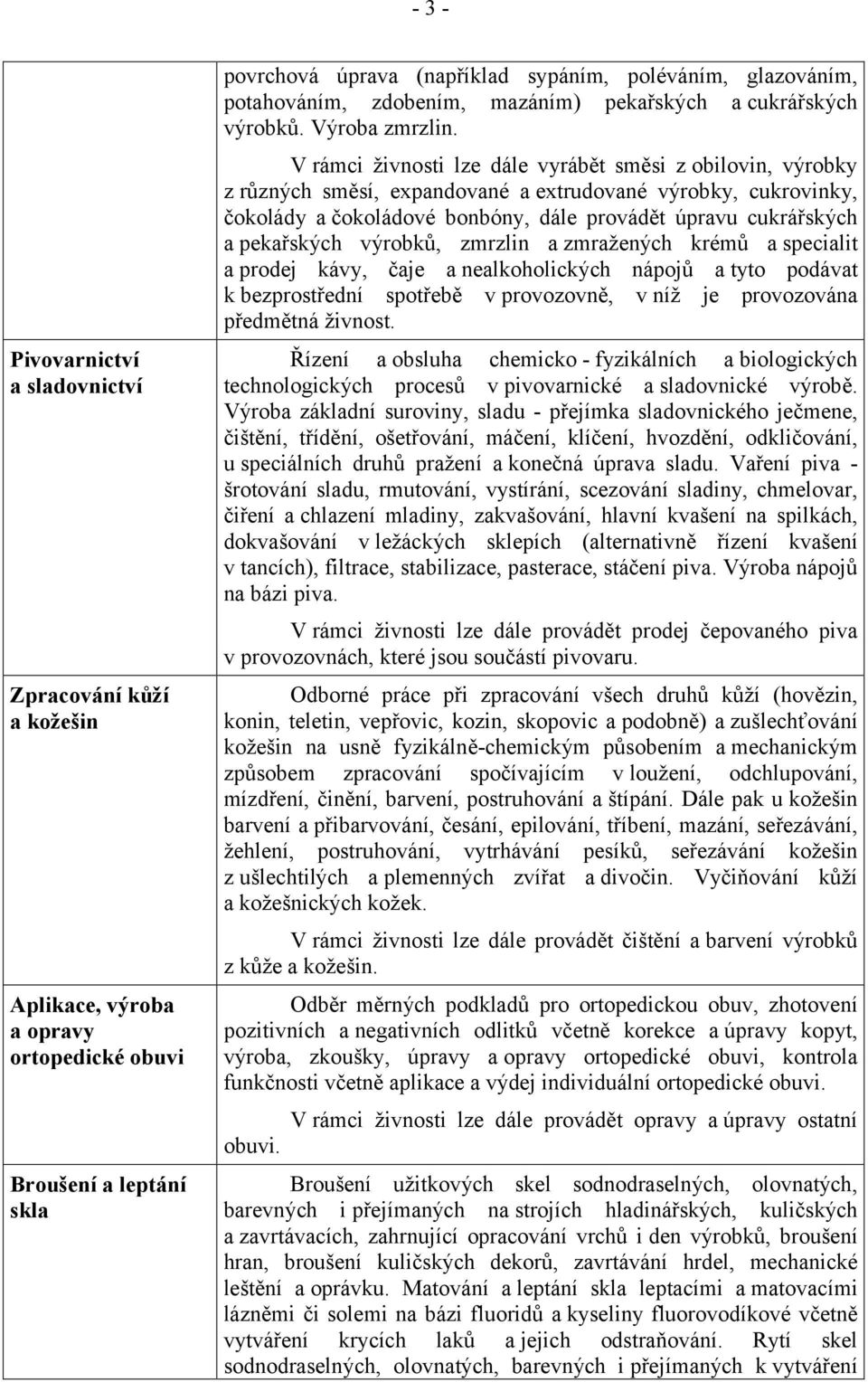 - 3 -

| | |
|---|---|
| | povrchová úprava (například sypáním, poléváním, glazováním, potahováním, zdobením, mazáním) pekařských a cukrářských výrobků. Výroba zmrzlin.<br><br>V rámci živnosti lze dále vyrábět směsi z obilovin, výrobky z různých směsí, expandované a extrudované výrobky, cukrovinky, čokolády a čokoládové bonbóny, dále provádět úpravu cukrářských a pekařských výrobků, zmrzlin a zmražených krémů a specialit a prodej kávy, čaje a nealkoholických nápojů a tyto podávat k bezprostřední spotřebě v provozovně, v níž je provozována předmětná živnost. |
| Pivovarnictví a sladovnictví | Řízení a obsluha chemicko - fyzikálních a biologických technologických procesů v pivovarnické a sladovnické výrobě. Výroba základní suroviny, sladu - přejímka sladovnického ječmene, čištění, třídění, ošetřování, máčení, klíčení, hvozdění, odkličování, u speciálních druhů pražení a konečná úprava sladu. Vaření piva - šrotování sladu, rmutování, vystírání, scezování sladiny, chmelovar, čiření a chlazení mladiny, zakvašování, hlavní kvašení na spilkách, dokvašování v ležáckých sklepích (alternativně řízení kvašení v tancích), filtrace, stabilizace, pasterace, stáčení piva. Výroba nápojů na bázi piva.<br><br>V rámci živnosti lze dále provádět prodej čepovaného piva v provozovnách, které jsou součástí pivovaru. |
| Zpracování kůží a kožešin | Odborné práce při zpracování všech druhů kůží (hovězin, konin, teletin, vepřovic, kozin, skopovic a podobně) a zušlechťování kožešin na usně fyzikálně-chemickým působením a mechanickým způsobem zpracování spočívajícím v loužení, odchlupování, mízdření, činění, barvení, postruhování a štípání. Dále pak u kožešin barvení a přibarvování, česání, epilování, tříbení, mazání, seřezávání, žehlení, postruhování, vytrhávání pesíků, seřezávání kožešin z ušlechtilých a plemenných zvířat a divočin. Vyčiňování kůží a kožešnických kožek.<br><br>V rámci živnosti lze dále provádět čištění a barvení výrobků z kůže a kožešin. |
| Aplikace, výroba a opravy ortopedické obuvi | Odběr měrných podkladů pro ortopedickou obuv, zhotovení pozitivních a negativních odlitků včetně korekce a úpravy kopyt, výroba, zkoušky, úpravy a opravy ortopedické obuvi, kontrola funkčnosti včetně aplikace a výdej individuální ortopedické obuvi.<br><br>V rámci živnosti lze dále provádět opravy a úpravy ostatní obuvi. |
| Broušení a leptání skla | Broušení užitkových skel sodnodraselných, olovnatých, barevných i přejímaných na strojích hladinářských, kuličských a zavrtávacích, zahrnující opracování vrchů i den výrobků, broušení hran, broušení kuličských dekorů, zavrtávání hrdel, mechanické leštění a oprávku. Matování a leptání skla leptacími a matovacími lázněmi či solemi na bázi fluoridů a kyseliny fluorovodíkové včetně vytváření krycích laků a jejich odstraňování. Rytí skel sodnodraselných, olovnatých, barevných i přejímaných k vytváření |